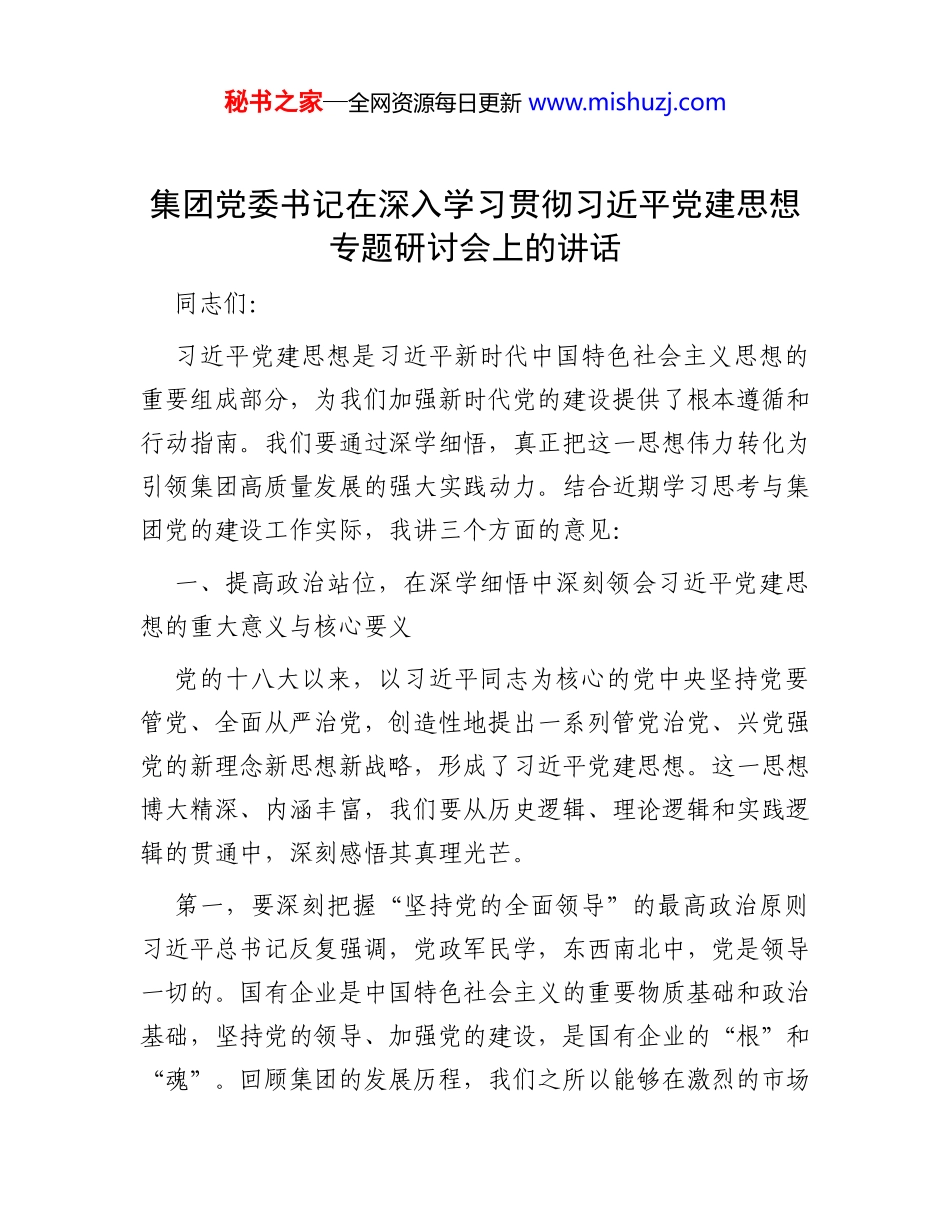 秘书之家—全网资源每日更新 www.mishuzj.com

集团党委书记在深入学习贯彻习近平党建思想专题研讨会上的讲话

同志们:

习近平党建思想是习近平新时代中国特色社会主义思想的重要组成部分，为我们加强新时代党的建设提供了根本遵循和行动指南。我们要通过深学细悟，真正把这一思想伟力转化为引领集团高质量发展的强大实践动力。结合近期学习思考与集团党的建设工作实际，我讲三个方面的意见:

一、提高政治站位，在深学细悟中深刻领会习近平党建思想的重大意义与核心要义

党的十八大以来，以习近平同志为核心的党中央坚持党要管党、全面从严治党，创造性地提出一系列管党治党、兴党强党的新理念新思想新战略，形成了习近平党建思想。这一思想博大精深、内涵丰富，我们要从历史逻辑、理论逻辑和实践逻辑的贯通中，深刻感悟其真理光芒。

第一，要深刻把握“坚持党的全面领导”的最高政治原则习近平总书记反复强调，党政军民学，东西南北中，党是领导一切的。国有企业是中国特色社会主义的重要物质基础和政治基础，坚持党的领导、加强党的建设，是国有企业的“根”和“魂”。回顾集团的发展历程，我们之所以能够在激烈的市场